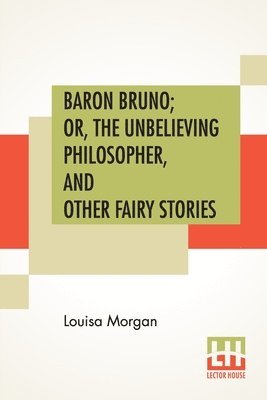 BARON BRUNO;
OR, THE UNBELIEVING PHILOSOPHER,
AND
OTHER FAIRY STORIES

Louisa Morgan

LH
LECTOR HOUSE